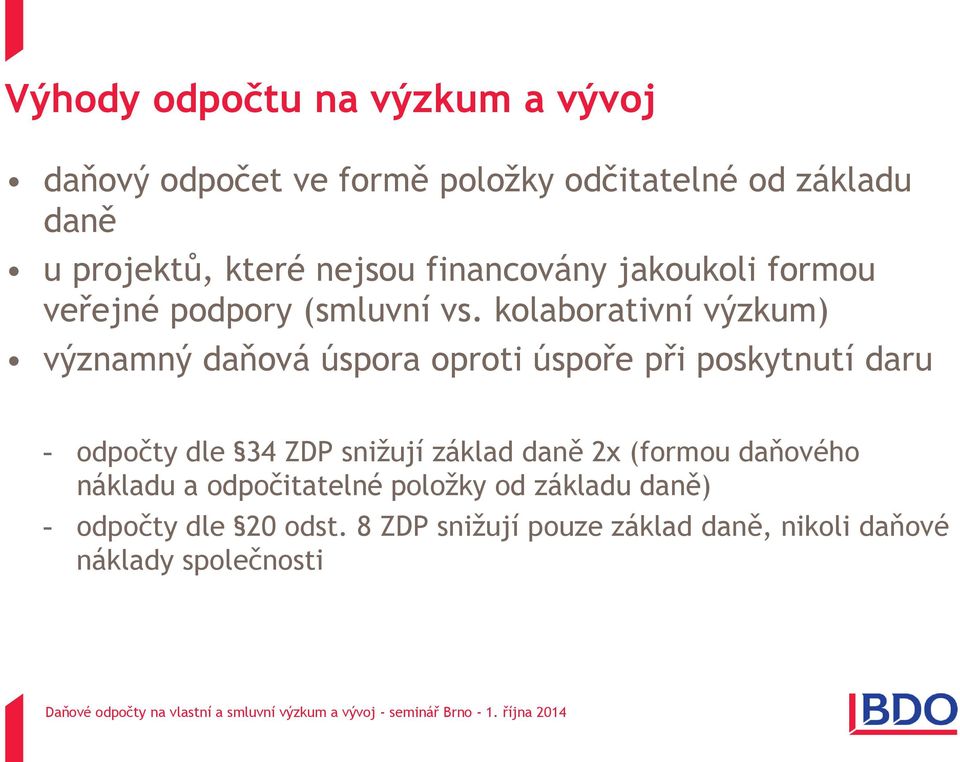 Výhody odpočtu na výzkum a vývoj

• daňový odpočet ve formě položky odčitatelné od základu daně
• u projektů, které nejsou financovány jakoukoli formou veřejné podpory (smluvní vs. kolaborativní výzkum)
• významný daňová úspora oproti úspoře při poskytnutí daru

– odpočty dle §34 ZDP snižují základ daně 2x (formou daňového nákladu a odpočitatelné položky od základu daně)
– odpočty dle §20 odst. 8 ZDP snižují pouze základ daně, nikoli daňové náklady společnosti

Daňové odpočty na vlastní a smluvní výzkum a vývoj - seminář Brno - 1. října 2014

BDO